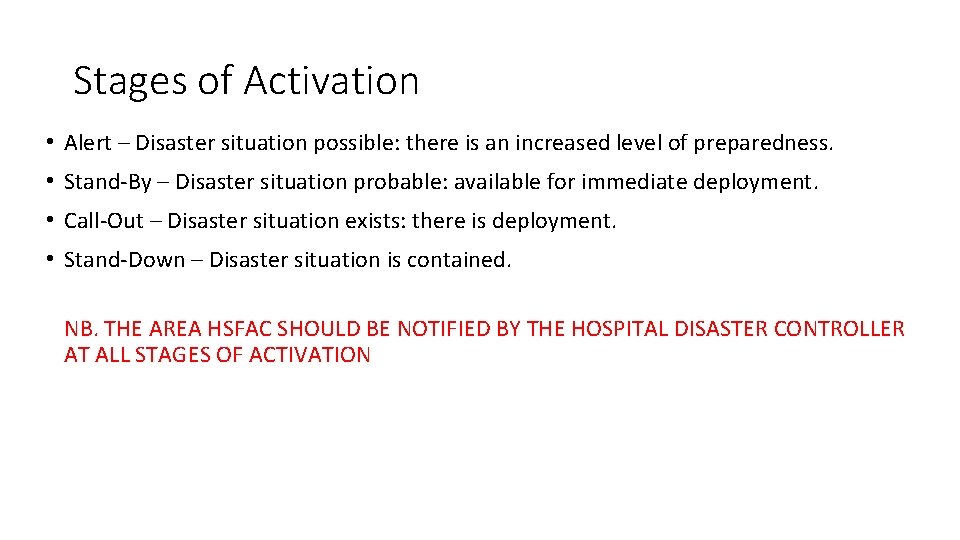 Stages of Activation

• Alert – Disaster situation possible: there is an increased level of preparedness.
• Stand-By – Disaster situation probable: available for immediate deployment.
• Call-Out – Disaster situation exists: there is deployment.
• Stand-Down – Disaster situation is contained.

NB. THE AREA HSFAC SHOULD BE NOTIFIED BY THE HOSPITAL DISASTER CONTROLLER AT ALL STAGES OF ACTIVATION